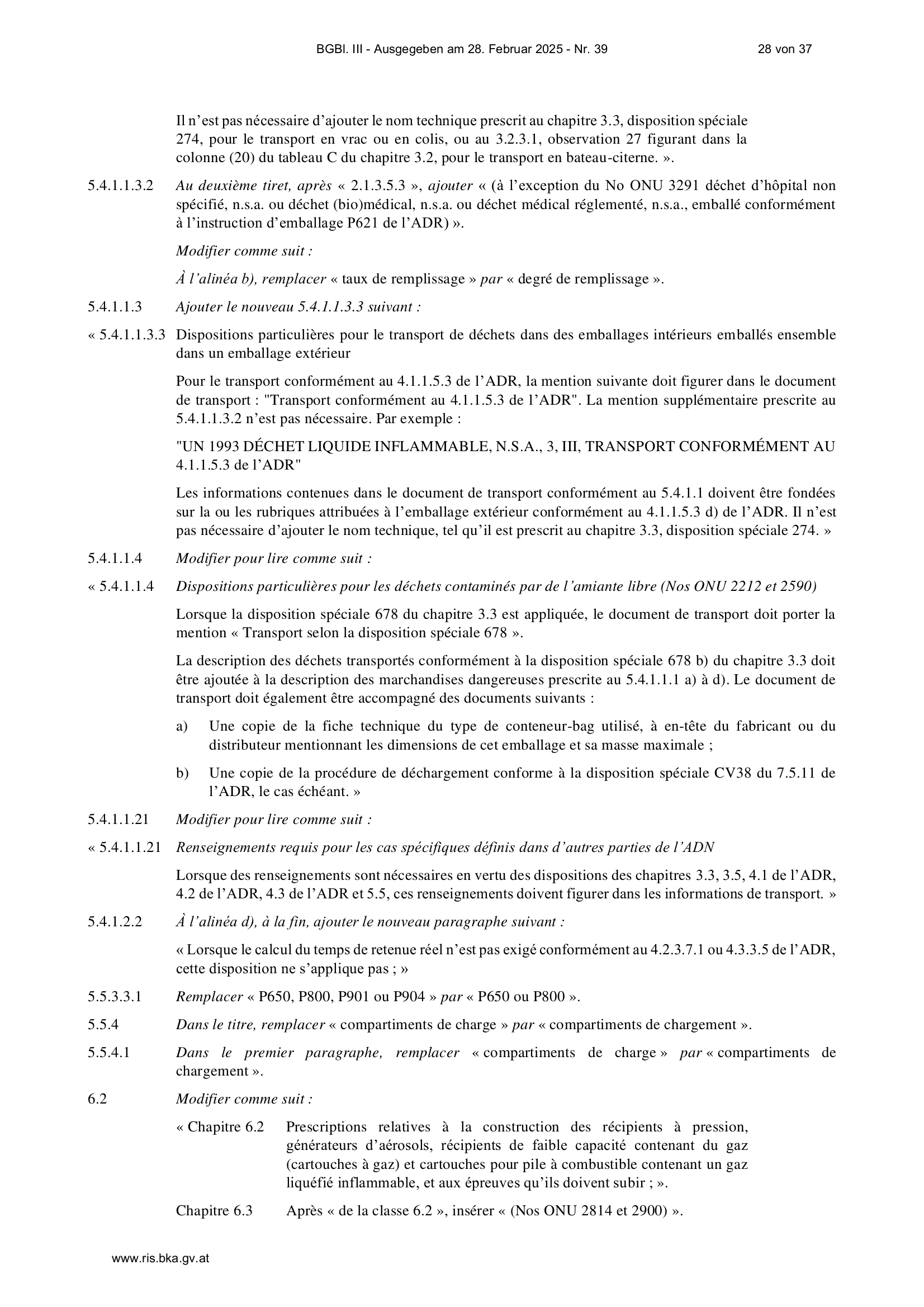 BGBl. III - Ausgegeben am 28. Februar 2025 - Nr. 39 28 von 37

Il n'est pas nécessaire d'ajouter le nom technique prescrit au chapitre 3.3, disposition spéciale 274, pour le transport en vrac ou en colis, ou au 3.2.3.1, observation 27 figurant dans la colonne (20) du tableau C du chapitre 3.2, pour le transport en bateau-citerne. ».

5.4.1.1.3.2 Au deuxième tiret, après « 2.1.3.5.3 », ajouter « (à l'exception du No ONU 3291 déchet d'hôpital non spécifié, n.s.a. ou déchet (bio)médical, n.s.a. ou déchet médical réglementé, n.s.a., emballé conformément à l'instruction d'emballage P621 de l'ADR) ».

Modifier comme suit :

À l'alinéa b), remplacer « taux de remplissage » par « degré de remplissage ».

5.4.1.1.3 Ajouter le nouveau 5.4.1.1.3.3 suivant :

« 5.4.1.1.3.3 Dispositions particulières pour le transport de déchets dans des emballages intérieurs emballés ensemble dans un emballage extérieur

Pour le transport conformément au 4.1.1.5.3 de l'ADR, la mention suivante doit figurer dans le document de transport : "Transport conformément au 4.1.1.5.3 de l'ADR". La mention supplémentaire prescrite au 5.4.1.1.3.2 n'est pas nécessaire. Par exemple :

"UN 1993 DÉCHET LIQUIDE INFLAMMABLE, N.S.A., 3, III, TRANSPORT CONFORMÉMENT AU 4.1.1.5.3 de l'ADR"

Les informations contenues dans le document de transport conformément au 5.4.1.1 doivent être fondées sur la ou les rubriques attribuées à l'emballage extérieur conformément au 4.1.1.5.3 d) de l'ADR. Il n'est pas nécessaire d'ajouter le nom technique, tel qu'il est prescrit au chapitre 3.3, disposition spéciale 274. »

5.4.1.1.4 Modifier pour lire comme suit :

« 5.4.1.1.4 Dispositions particulières pour les déchets contaminés par de l'amiante libre (Nos ONU 2212 et 2590)

Lorsque la disposition spéciale 678 du chapitre 3.3 est appliquée, le document de transport doit porter la mention « Transport selon la disposition spéciale 678 ».

La description des déchets transportés conformément à la disposition spéciale 678 b) du chapitre 3.3 doit être ajoutée à la description des marchandises dangereuses prescrite au 5.4.1.1.1 a) à d). Le document de transport doit également être accompagné des documents suivants :

a) Une copie de la fiche technique du type de conteneur-bag utilisé, à en-tête du fabricant ou du distributeur mentionnant les dimensions de cet emballage et sa masse maximale ;

b) Une copie de la procédure de déchargement conforme à la disposition spéciale CV38 du 7.5.11 de l'ADR, le cas échéant. »

5.4.1.1.21 Modifier pour lire comme suit :

« 5.4.1.1.21 Renseignements requis pour les cas spécifiques définis dans d'autres parties de l'ADN

Lorsque des renseignements sont nécessaires en vertu des dispositions des chapitres 3.3, 3.5, 4.1 de l'ADR, 4.2 de l'ADR, 4.3 de l'ADR et 5.5, ces renseignements doivent figurer dans les informations de transport. »

5.4.1.2.2 À l'alinéa d), à la fin, ajouter le nouveau paragraphe suivant :

« Lorsque le calcul du temps de retenue réel n'est pas exigé conformément au 4.2.3.7.1 ou 4.3.3.5 de l'ADR, cette disposition ne s'applique pas ; »

5.5.3.3.1 Remplacer « P650, P800, P901 ou P904 » par « P650 ou P800 ».

5.5.4 Dans le titre, remplacer « compartiments de charge » par « compartiments de chargement ».

5.5.4.1 Dans le premier paragraphe, remplacer « compartiments de charge » par « compartiments de chargement ».

6.2 Modifier comme suit :

« Chapitre 6.2 Prescriptions relatives à la construction des récipients à pression, générateurs d'aérosols, récipients de faible capacité contenant du gaz (cartouches à gaz) et cartouches pour pile à combustible contenant un gaz liquéfié inflammable, et aux épreuves qu'ils doivent subir ; ».

Chapitre 6.3 Après « de la classe 6.2 », insérer « (Nos ONU 2814 et 2900) ».

www.ris.bka.gv.at